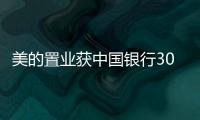 美的置业获中国银行30